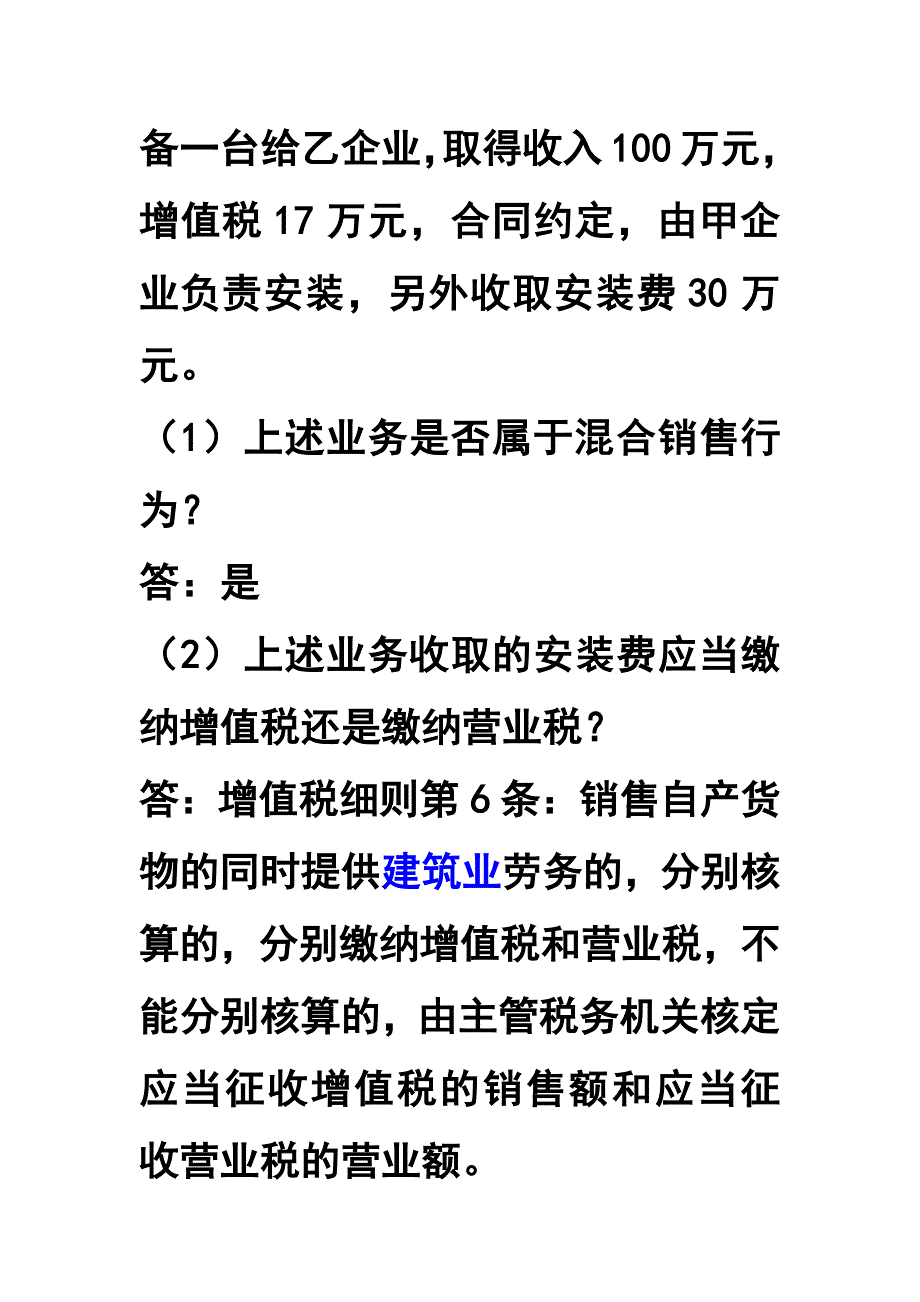 备一台给乙企业,取得收入100万元，增值税17万元，合同约定，由甲企业负责安装，另外收取安装费30万元。

（1）上述业务是否属于混合销售行为？

答：是

（2）上述业务收取的安装费应当缴纳增值税还是缴纳营业税？

答：增值税细则第6条：销售自产货物的同时提供建筑业劳务的，分别核算的，分别缴纳增值税和营业税，不能分别核算的，由主管税务机关核定应当征收增值税的销售额和应当征收营业税的营业额。